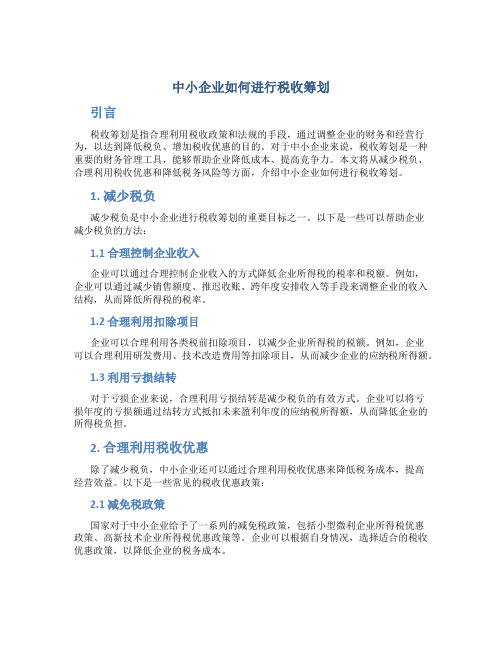 中小企业如何进行税收筹划

引言

税收筹划是指合理利用税收政策和法规的手段，通过调整企业的财务和经营行为，以达到降低税负、增加税收优惠的目的。对于中小企业来说，税收筹划是一种重要的财务管理工具，能够帮助企业降低成本、提高竞争力。本文将从减少税负、合理利用税收优惠和降低税务风险等方面，介绍中小企业如何进行税收筹划。

1. 减少税负

减少税负是中小企业进行税收筹划的重要目标之一。以下是一些可以帮助企业减少税负的方法：

1.1 合理控制企业收入

企业可以通过合理控制企业收入的方式降低企业所得税的税率和税额。例如，企业可以通过减少销售额度、推迟收账、跨年度安排收入等手段来调整企业的收入结构，从而降低所得税的税率。

1.2 合理利用扣除项目

企业可以合理利用各类税前扣除项目，以减少企业所得税的税额。例如，企业可以合理利用研发费用、技术改造费用等扣除项目，从而减少企业的应纳税所得额。

1.3 利用亏损结转

对于亏损企业来说，合理利用亏损结转是减少税负的有效方式。企业可以将亏损年度的亏损额通过结转方式抵扣未来盈利年度的应纳税所得额，从而降低企业的所得税负担。

2. 合理利用税收优惠

除了减少税负，中小企业还可以通过合理利用税收优惠来降低税务成本，提高经营效益。以下是一些常见的税收优惠政策：

2.1 减免税政策

国家对于中小企业给予了一系列的减免税政策，包括小型微利企业所得税优惠政策、高新技术企业所得税优惠政策等。企业可以根据自身情况，选择适合的税收优惠政策，以降低企业的税务成本。